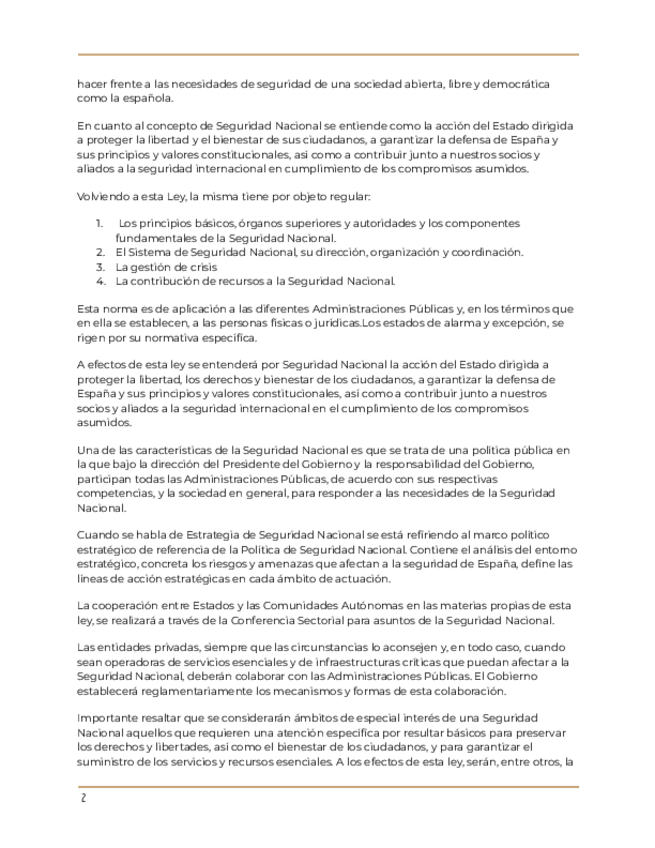 hacer frente a las necesidades de seguridad de una sociedad abierta, libre y democrática como la española.

En cuanto al concepto de Seguridad Nacional se entiende como la acción del Estado dirigida a proteger la libertad y el bienestar de sus ciudadanos, a garantizar la defensa de España y sus principios y valores constitucionales, así como a contribuir junto a nuestros socios y aliados a la seguridad internacional en cumplimiento de los compromisos asumidos.

Volviendo a esta Ley, la misma tiene por objeto regular:

1. Los principios básicos, órganos superiores y autoridades y los componentes fundamentales de la Seguridad Nacional.
2. El Sistema de Seguridad Nacional, su dirección, organización y coordinación.
3. La gestión de crisis
4. La contribución de recursos a la Seguridad Nacional.

Esta norma es de aplicación a las diferentes Administraciones Públicas y, en los términos que en ella se establecen, a las personas físicas o jurídicas.Los estados de alarma y excepción, se rigen por su normativa específica.

A efectos de esta ley se entenderá por Seguridad Nacional la acción del Estado dirigida a proteger la libertad, los derechos y bienestar de los ciudadanos, a garantizar la defensa de España y sus principios y valores constitucionales, así como a contribuir junto a nuestros socios y aliados a la seguridad internacional en el cumplimiento de los compromisos asumidos.

Una de las características de la Seguridad Nacional es que se trata de una política pública en la que bajo la dirección del Presidente del Gobierno y la responsabilidad del Gobierno, participan todas las Administraciones Públicas, de acuerdo con sus respectivas competencias, y la sociedad en general, para responder a las necesidades de la Seguridad Nacional.

Cuando se habla de Estrategia de Seguridad Nacional se está refiriendo al marco político estratégico de referencia de la Política de Seguridad Nacional. Contiene el análisis del entorno estratégico, concreta los riesgos y amenazas que afectan a la seguridad de España, define las líneas de acción estratégicas en cada ámbito de actuación.

La cooperación entre Estados y las Comunidades Autónomas en las materias propias de esta ley, se realizará a través de la Conferencia Sectorial para asuntos de la Seguridad Nacional.

Las entidades privadas, siempre que las circunstancias lo aconsejen y, en todo caso, cuando sean operadoras de servicios esenciales y de infraestructuras críticas que puedan afectar a la Seguridad Nacional, deberán colaborar con las Administraciones Públicas. El Gobierno establecerá reglamentariamente los mecanismos y formas de esta colaboración.

Importante resaltar que se considerarán ámbitos de especial interés de una Seguridad Nacional aquellos que requieren una atención específica por resultar básicos para preservar los derechos y libertades, así como el bienestar de los ciudadanos, y para garantizar el suministro de los servicios y recursos esenciales. A los efectos de esta ley, serán, entre otros, la

2